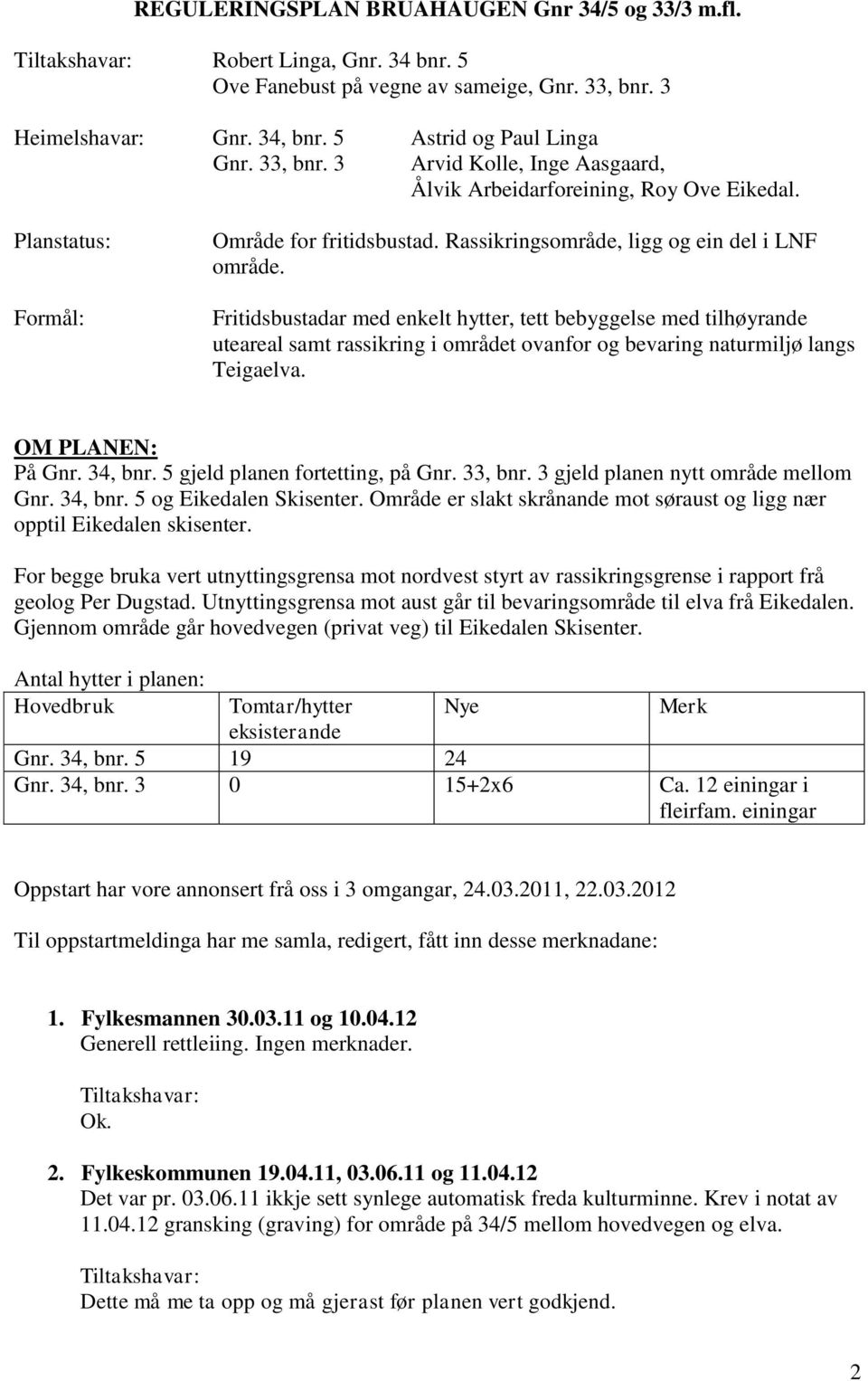 REGULERINGSPLAN BRUAHAUGEN Gnr 34/5 og 33/3 m.fl.

Tiltakshavar: Robert Linga, Gnr. 34 bnr. 5
Ove Fanebust på vegne av sameige, Gnr. 33, bnr. 3

Heimelshavar: Gnr. 34, bnr. 5 Astrid og Paul Linga
Gnr. 33, bnr. 3 Arvid Kolle, Inge Aasgaard, Ålvik Arbeidarforeining, Roy Ove Eikedal.

Planstatus: Område for fritidsbustad. Rassikringsområde, ligg og ein del i LNF område.

Formål: Fritidsbustadar med enkelt hytter, tett bebyggelse med tilhøyrande uteareal samt rassikring i området ovanfor og bevaring naturmiljø langs Teigaelva.

OM PLANEN:
På Gnr. 34, bnr. 5 gjeld planen fortetting, på Gnr. 33, bnr. 3 gjeld planen nytt område mellom Gnr. 34, bnr. 5 og Eikedalen Skisenter. Område er slakt skrånande mot søraust og ligg nær opptil Eikedalen skisenter.

For begge bruka vert utnyttingsgrensa mot nordvest styrt av rassikringsgrense i rapport frå geolog Per Dugstad. Utnyttingsgrensa mot aust går til bevaringsområde til elva frå Eikedalen. Gjennom område går hovedvegen (privat veg) til Eikedalen Skisenter.

Antal hytter i planen:

| Hovedbruk | Tomtar/hytter eksisterande | Nye | Merk |
|---|---|---|---|
| Gnr. 34, bnr. 5 | 19 | 24 | |
| Gnr. 34, bnr. 3 | 0 | 15+2x6 | Ca. 12 einingar i fleirfam. einingar |

Oppstart har vore annonsert frå oss i 3 omgangar, 24.03.2011, 22.03.2012

Til oppstartmeldinga har me samla, redigert, fått inn desse merknadane:

1. Fylkesmannen 30.03.11 og 10.04.12
Generell rettleiing. Ingen merknader.

Tiltakshavar:
Ok.

2. Fylkeskommunen 19.04.11, 03.06.11 og 11.04.12
Det var pr. 03.06.11 ikkje sett synlege automatisk freda kulturminne. Krev i notat av 11.04.12 gransking (graving) for område på 34/5 mellom hovedvegen og elva.

Tiltakshavar:
Dette må me ta opp og må gjerast før planen vert godkjend.

2